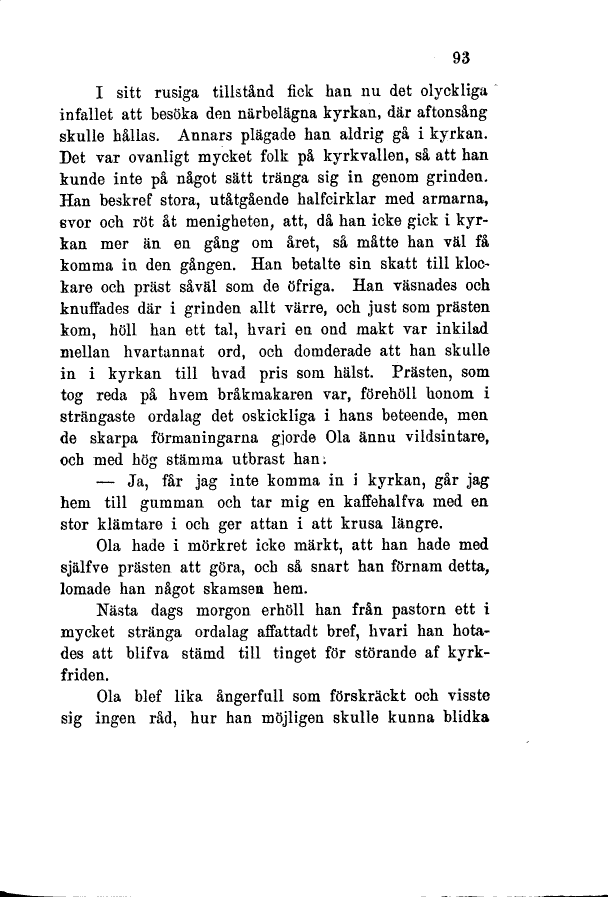 93

I sitt rusiga tillstånd fick han nu det olyckliga infallet att besöka den närbelägna kyrkan, där aftonsång skulle hållas. Annars plägade han aldrig gå i kyrkan. Det var ovanligt mycket folk på kyrkvallen, så att han kunde inte på något sätt tränga sig in genom grinden. Han beskref stora, utåtgående halfcirklar med armarna, svor och röt åt menigheten, att, då han icke gick i kyrkan mer än en gång om året, så måtte han väl få komma in den gången. Han betalte sin skatt till klockare och präst såväl som de öfriga. Han väsnades och knuffades där i grinden allt värre, och just som prästen kom, höll han ett tal, hvari en ond makt var inkilad mellan hvartannat ord, och domderade att han skulle in i kyrkan till hvad pris som hälst. Prästen, som tog reda på hvem bråkmakaren var, förehöll honom i strängaste ordalag det oskickliga i hans beteende, men de skarpa förmaningarna gjorde Ola ännu vildsintare, och med hög stämma utbrast han:

— Ja, får jag inte komma in i kyrkan, går jag hem till gumman och tar mig en kaffehalfva med en stor klämtare i och ger attan i att krusa längre.

Ola hade i mörkret icke märkt, att han hade med själfve prästen att göra, och så snart han förnam detta, lomade han något skamsen hem.

Nästa dags morgon erhöll han från pastorn ett i mycket stränga ordalag affattadt bref, hvari han hotades att blifva stämd till tinget för störande af kyrkfriden.

Ola blef lika ångerfull som förskräckt och visste sig ingen råd, hur han möjligen skulle kunna blidka